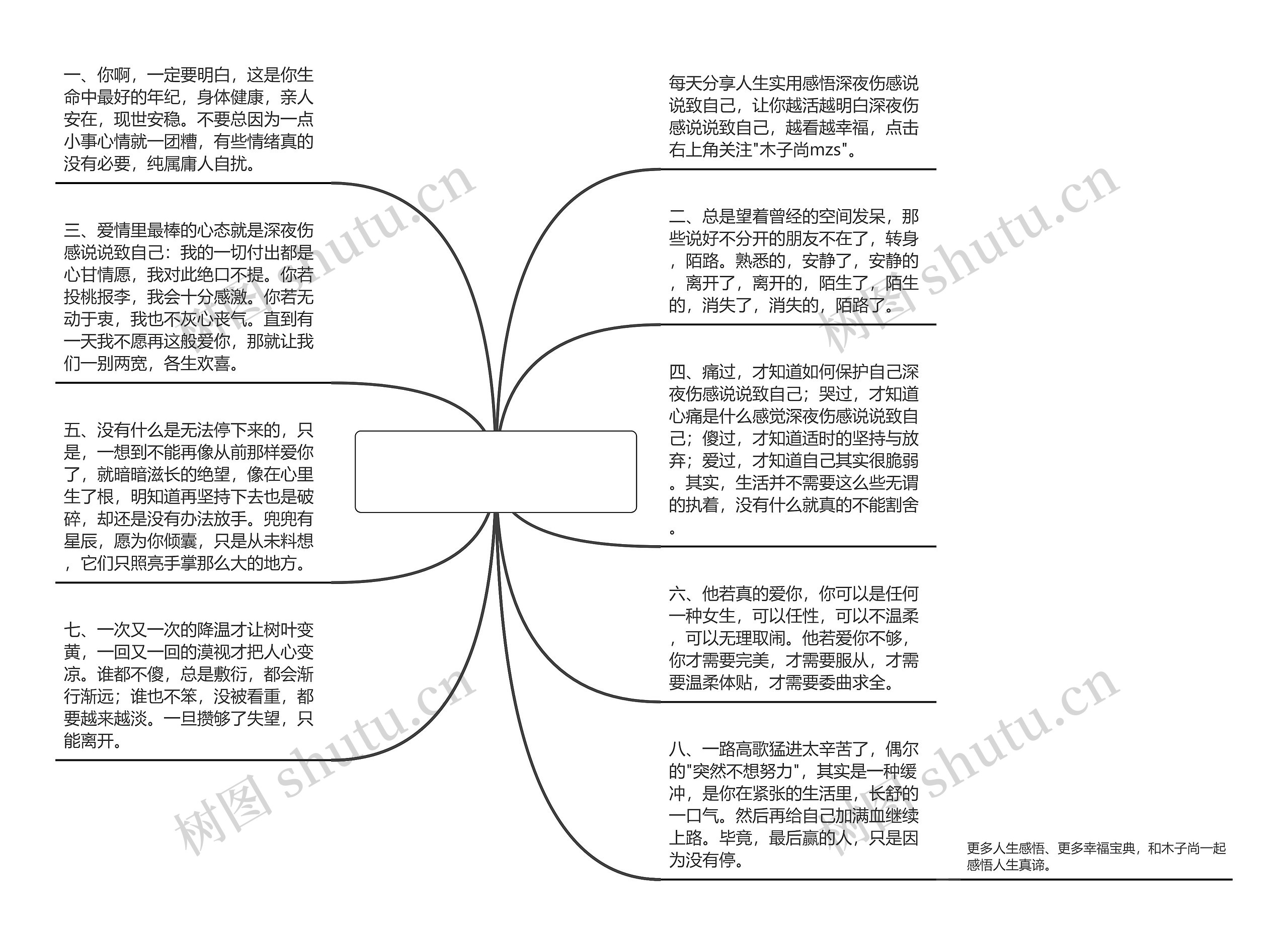 一、你啊，一定要明白，这是你生命中最好的年纪，身体健康，亲人安在，现世安稳。不要总因为一点小事心情就一团糟，有些情绪真的没有必要，纯属庸人自扰。

三、爱情里最棒的心态就是深夜伤感说说致自己：我的一切付出都是心甘情愿，我对此绝口不提。你若投桃报李，我会十分感激。你若无动于衷，我也不灰心丧气。直到有一天我不愿再这般爱你，那就让我们一别两宽，各生欢喜。

五、没有什么是无法停下来的，只是，一想到不能再像从前那样爱你了，就暗暗滋长的绝望，像在心里生了根，明知道再坚持下去也是破碎，却还是没有办法放手。兜兜有星辰，愿为你倾囊，只是从未料想，它们只照亮手掌那么大的地方。

七、一次又一次的降温才让树叶变黄，一回又一回的漠视才把人心变凉。谁都不傻，总是敷衍，都会渐行渐远；谁也不笨，没被看重，都要越来越淡。一旦攒够了失望，只能离开。

每天分享人生实用感悟深夜伤感说说致自己，让你越活越明白深夜伤感说说致自己，越看越幸福，点击右上角关注"木子尚mzs"。

二、总是望着曾经的空间发呆，那些说好不分开的朋友不在了，转身，陌路。熟悉的，安静了，安静的，离开了，离开的，陌生了，陌生的，消失了，消失的，陌路了。

四、痛过，才知道如何保护自己深夜伤感说说致自己；哭过，才知道心痛是什么感觉深夜伤感说说致自己；傻过，才知道适时的坚持与放弃；爱过，才知道自己其实很脆弱。其实，生活并不需要这么些无谓的执着，没有什么就真的不能割舍。

六、他若真的爱你，你可以是任何一种女生，可以任性，可以不温柔，可以无理取闹。他若爱你不够，你才需要完美，才需要服从，才需要温柔体贴，才需要委曲求全。

八、一路高歌猛进太辛苦了，偶尔的"突然不想努力"，其实是一种缓冲，是你在紧张的生活里，长舒的一口气。然后再给自己加满血继续上路。毕竟，最后赢的人，只是因为没有停。

更多人生感悟、更多幸福宝典，和木子尚一起感悟人生真谛。

树图 shutu.cn
树图 shutu.cn
树图 shutu.cn
树图 shutu.cn